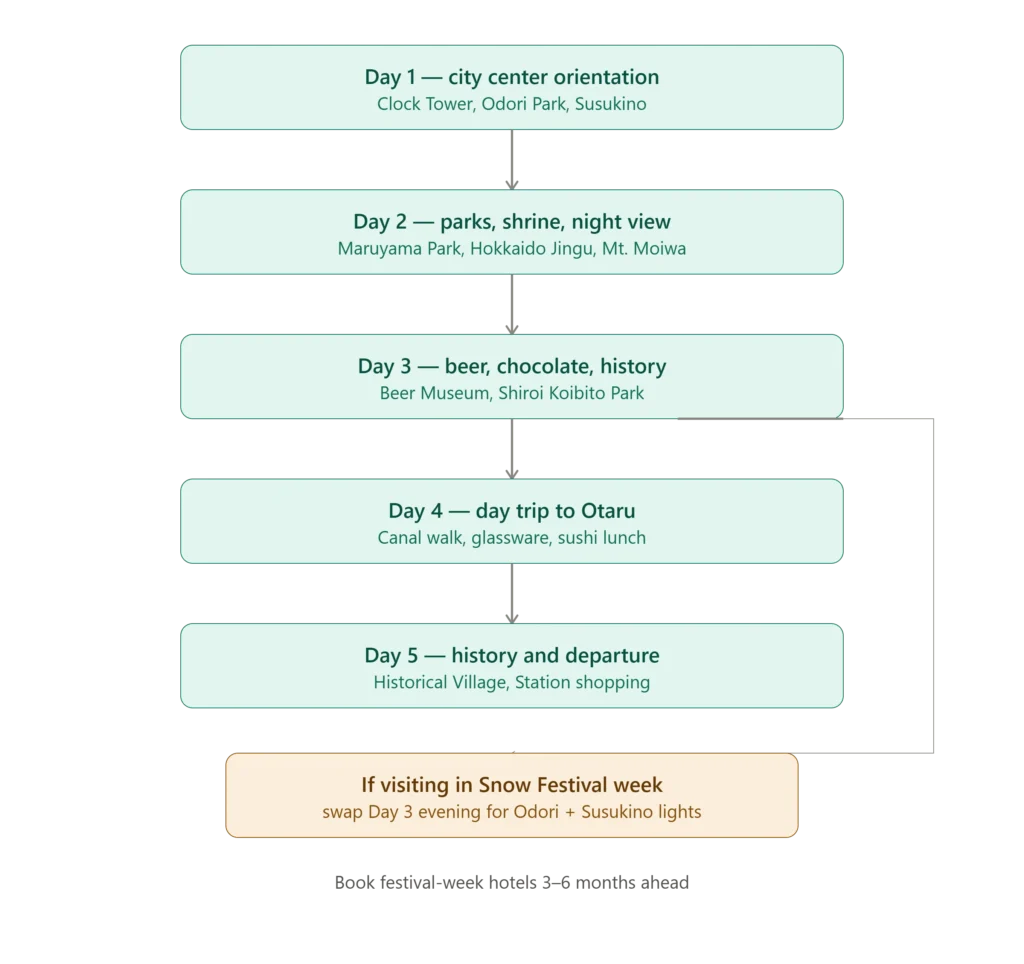 Day 1 — city center orientation
Clock Tower, Odori Park, Susukino

Day 2 — parks, shrine, night view
Maruyama Park, Hokkaido Jingu, Mt. Moiwa

Day 3 — beer, chocolate, history
Beer Museum, Shiroi Koibito Park

Day 4 — day trip to Otaru
Canal walk, glassware, sushi lunch

Day 5 — history and departure
Historical Village, Station shopping

If visiting in Snow Festival week
swap Day 3 evening for Odori + Susukino lights

Book festival-week hotels 3–6 months ahead